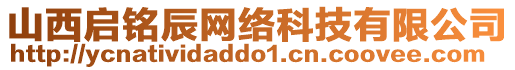 山西启铭辰网络科技有限公司
http://ycnatividaddo1.cn.coovee.com